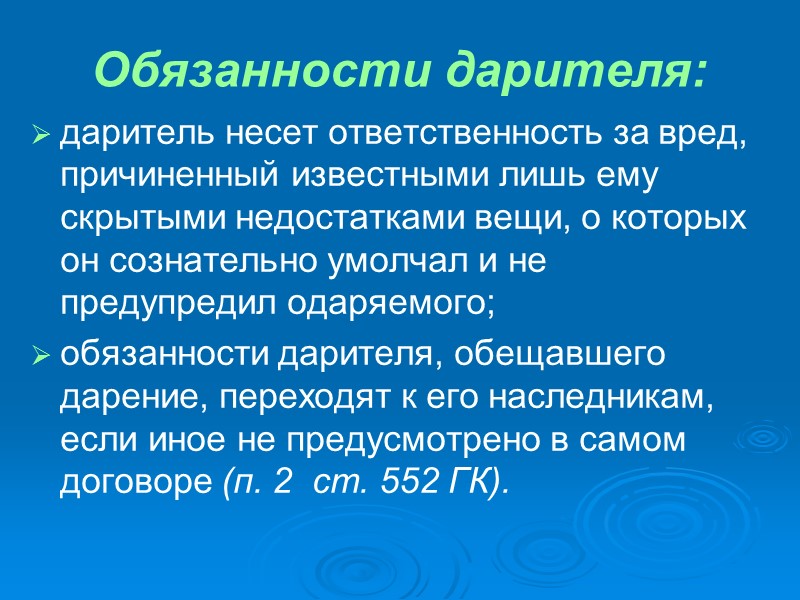 Обязанности дарителя:

➢ даритель несет ответственность за вред, причиненный известными лишь ему скрытыми недостатками вещи, о которых он сознательно умолчал и не предупредил одаряемого;

➢ обязанности дарителя, обещавшего дарение, переходят к его наследникам, если иное не предусмотрено в самом договоре (п. 2 ст. 552 ГК).